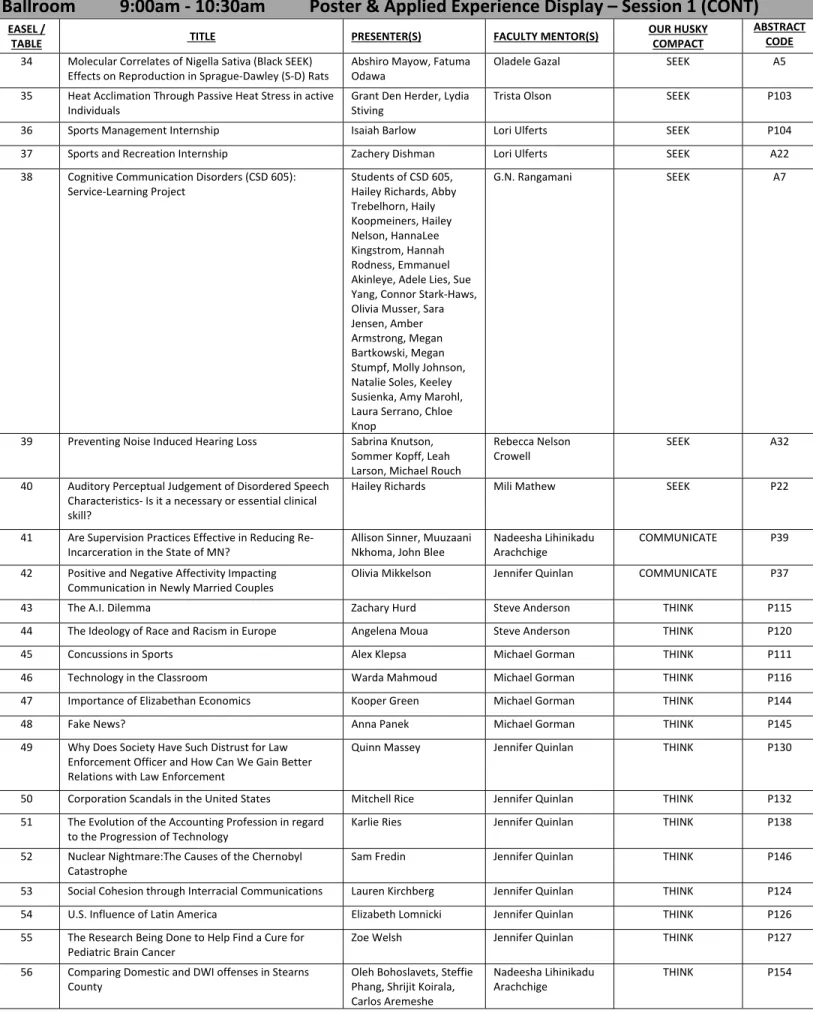 Ballroom 9:00am - 10:30am Poster & Applied Experience Display – Session 1 (CONT)

| EASEL / TABLE | TITLE | PRESENTER(S) | FACULTY MENTOR(S) | OUR HUSKY COMPACT | ABSTRACT CODE |
|---|---|---|---|---|---|
| 34 | Molecular Correlates of Nigella Sativa (Black SEEK) Effects on Reproduction in Sprague-Dawley (S-D) Rats | Abshiro Mayow, Fatuma Odawa | Oladele Gazal | SEEK | A5 |
| 35 | Heat Acclimation Through Passive Heat Stress in active Individuals | Grant Den Herder, Lydia Stiving | Trista Olson | SEEK | P103 |
| 36 | Sports Management Internship | Isaiah Barlow | Lori Ulferts | SEEK | P104 |
| 37 | Sports and Recreation Internship | Zachery Dishman | Lori Ulferts | SEEK | A22 |
| 38 | Cognitive Communication Disorders (CSD 605): Service-Learning Project | Students of CSD 605, Hailey Richards, Abby Trebelhorn, Haily Koopmeiners, Hailey Nelson, HannaLee Kingstrom, Hannah Rodness, Emmanuel Akinleye, Adele Lies, Sue Yang, Connor Stark-Haws, Olivia Musser, Sara Jensen, Amber Armstrong, Megan Bartkowski, Megan Stumpf, Molly Johnson, Natalie Soles, Keeley Susienka, Amy Marohl, Laura Serrano, Chloe Knop | G.N. Rangamani | SEEK | A7 |
| 39 | Preventing Noise Induced Hearing Loss | Sabrina Knutson, Sommer Kopff, Leah Larson, Michael Rouch | Rebecca Nelson Crowell | SEEK | A32 |
| 40 | Auditory Perceptual Judgement of Disordered Speech Characteristics- Is it a necessary or essential clinical skill? | Hailey Richards | Mili Mathew | SEEK | P22 |
| 41 | Are Supervision Practices Effective in Reducing Re-Incarceration in the State of MN? | Allison Sinner, Muuzaani Nkhoma, John Blee | Nadeesha Lihinikadu Arachchige | COMMUNICATE | P39 |
| 42 | Positive and Negative Affectivity Impacting Communication in Newly Married Couples | Olivia Mikkelson | Jennifer Quinlan | COMMUNICATE | P37 |
| 43 | The A.I. Dilemma | Zachary Hurd | Steve Anderson | THINK | P115 |
| 44 | The Ideology of Race and Racism in Europe | Angelena Moua | Steve Anderson | THINK | P120 |
| 45 | Concussions in Sports | Alex Klepsa | Michael Gorman | THINK | P111 |
| 46 | Technology in the Classroom | Warda Mahmoud | Michael Gorman | THINK | P116 |
| 47 | Importance of Elizabethan Economics | Kooper Green | Michael Gorman | THINK | P144 |
| 48 | Fake News? | Anna Panek | Michael Gorman | THINK | P145 |
| 49 | Why Does Society Have Such Distrust for Law Enforcement Officer and How Can We Gain Better Relations with Law Enforcement | Quinn Massey | Jennifer Quinlan | THINK | P130 |
| 50 | Corporation Scandals in the United States | Mitchell Rice | Jennifer Quinlan | THINK | P132 |
| 51 | The Evolution of the Accounting Profession in regard to the Progression of Technology | Karlie Ries | Jennifer Quinlan | THINK | P138 |
| 52 | Nuclear Nightmare:The Causes of the Chernobyl Catastrophe | Sam Fredin | Jennifer Quinlan | THINK | P146 |
| 53 | Social Cohesion through Interracial Communications | Lauren Kirchberg | Jennifer Quinlan | THINK | P124 |
| 54 | U.S. Influence of Latin America | Elizabeth Lomnicki | Jennifer Quinlan | THINK | P126 |
| 55 | The Research Being Done to Help Find a Cure for Pediatric Brain Cancer | Zoe Welsh | Jennifer Quinlan | THINK | P127 |
| 56 | Comparing Domestic and DWI offenses in Stearns County | Oleh Bohoslavets, Steffie Phang, Shrijit Koirala, Carlos Aremeshe | Nadeesha Lihinikadu Arachchige | THINK | P154 |